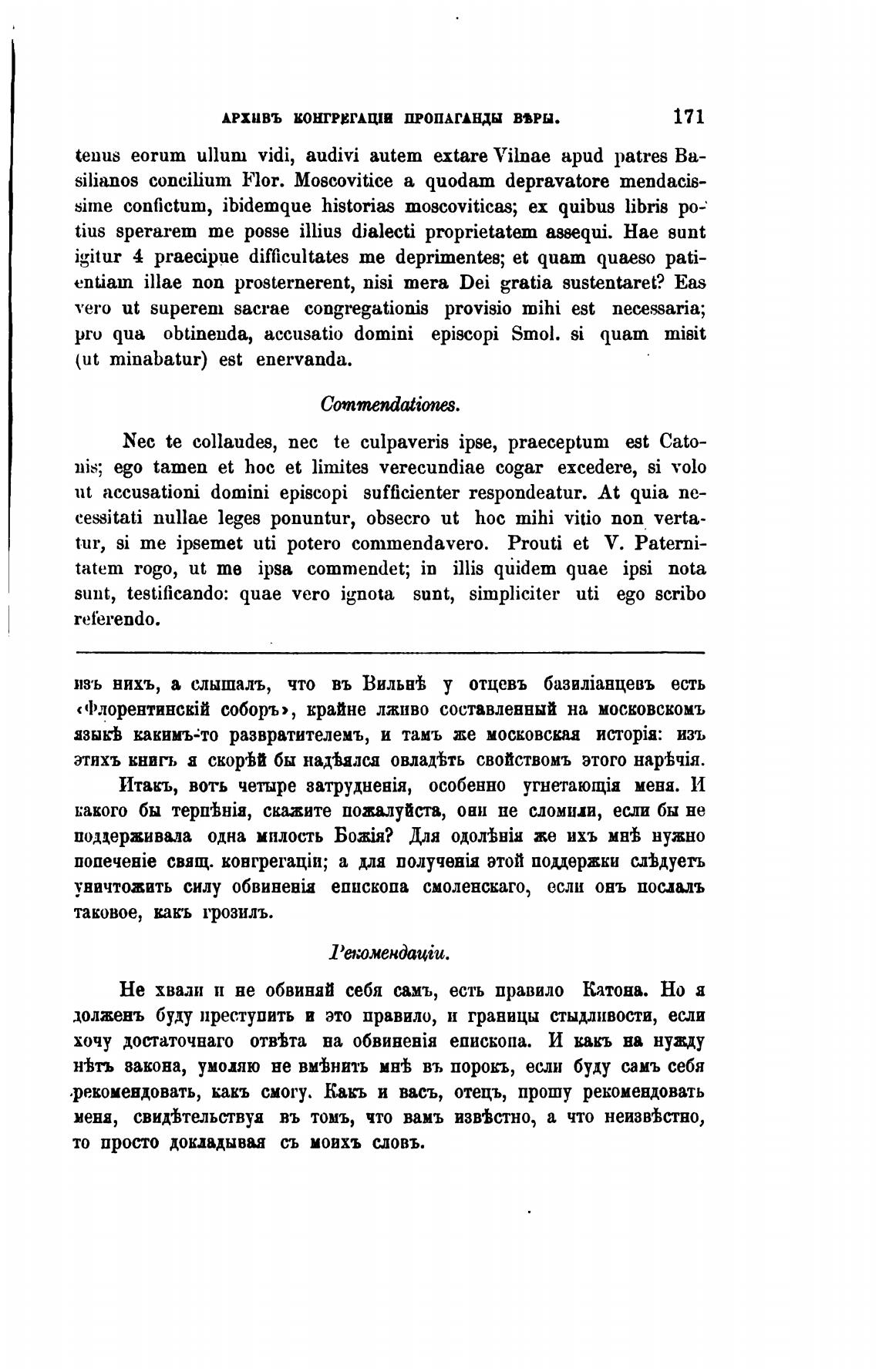 АРХИВЪ КОНГРЕГАЦІИ ПРОПАГАНДЫ ВѢРЫ. 171

tenus eorum ullum vidi, audivi autem extare Vilnae apud patres Basilianos concilium Flor. Moscovitice a quodam depravatore mendacissime confictum, ibidemque historias moscoviticas; ex quibus libris potius sperarem me posse illius dialecti proprietatem assequi. Hae sunt igitur 4 praecipue difficultates me deprimentes; et quam quaeso patientiam illae non prosternerent, nisi mera Dei gratia sustentaret? Eas vero ut superem sacrae congregationis provisio mihi est necessaria; pro qua obtinenda, accusatio domini episcopi Smol. si quam misit (ut minabatur) est enervanda.

Commendationes.

Nec te collaudes, nec te culpaveris ipse, praeceptum est Catonis; ego tamen et hoc et limites verecundiae cogar excedere, si volo ut accusationi domini episcopi sufficienter respondeatur. At quia necessitati nullae leges ponuntur, obsecro ut hoc mihi vitio non vertatur, si me ipsemet uti potero commendavero. Prouti et V. Paternitatem rogo, ut me ipsa commendet; in illis quidem quae ipsi nota sunt, testificando: quae vero ignota sunt, simpliciter uti ego scribo referendo.

изъ нихъ, а слышалъ, что въ Вильнѣ у отцевъ базиліанцевъ есть «Флорентинскій соборъ», крайне лживо составленный на московскомъ языкѣ какимъ-то развратителемъ, и тамъ же московская исторія: изъ этихъ книгъ я скорѣй бы надѣялся овладѣть свойствомъ этого нарѣчія.

Итакъ, вотъ четыре затрудненія, особенно угнетающія меня. И какого бы терпѣнія, скажите пожалуйста, они не сломили, если бы не поддерживала одна милость Божія? Для одолѣнія же ихъ мнѣ нужно попеченіе свящ. конгрегаціи; а для полученія этой поддержки слѣдуетъ уничтожить силу обвиненія епископа смоленскаго, если онъ послалъ таковое, какъ грозилъ.

Рекомендаціи.

Не хвали и не обвиняй себя самъ, есть правило Катона. Но я долженъ буду преступить и это правило, и границы стыдливости, если хочу достаточнаго отвѣта на обвиненія епископа. И какъ на нужду нѣтъ закона, умоляю не вмѣнить мнѣ въ порокъ, если буду самъ себя рекомендовать, какъ смогу. Какъ и васъ, отецъ, прошу рекомендовать меня, свидѣтельствуя въ томъ, что вамъ извѣстно, а что неизвѣстно, то просто докладывая съ моихъ словъ.